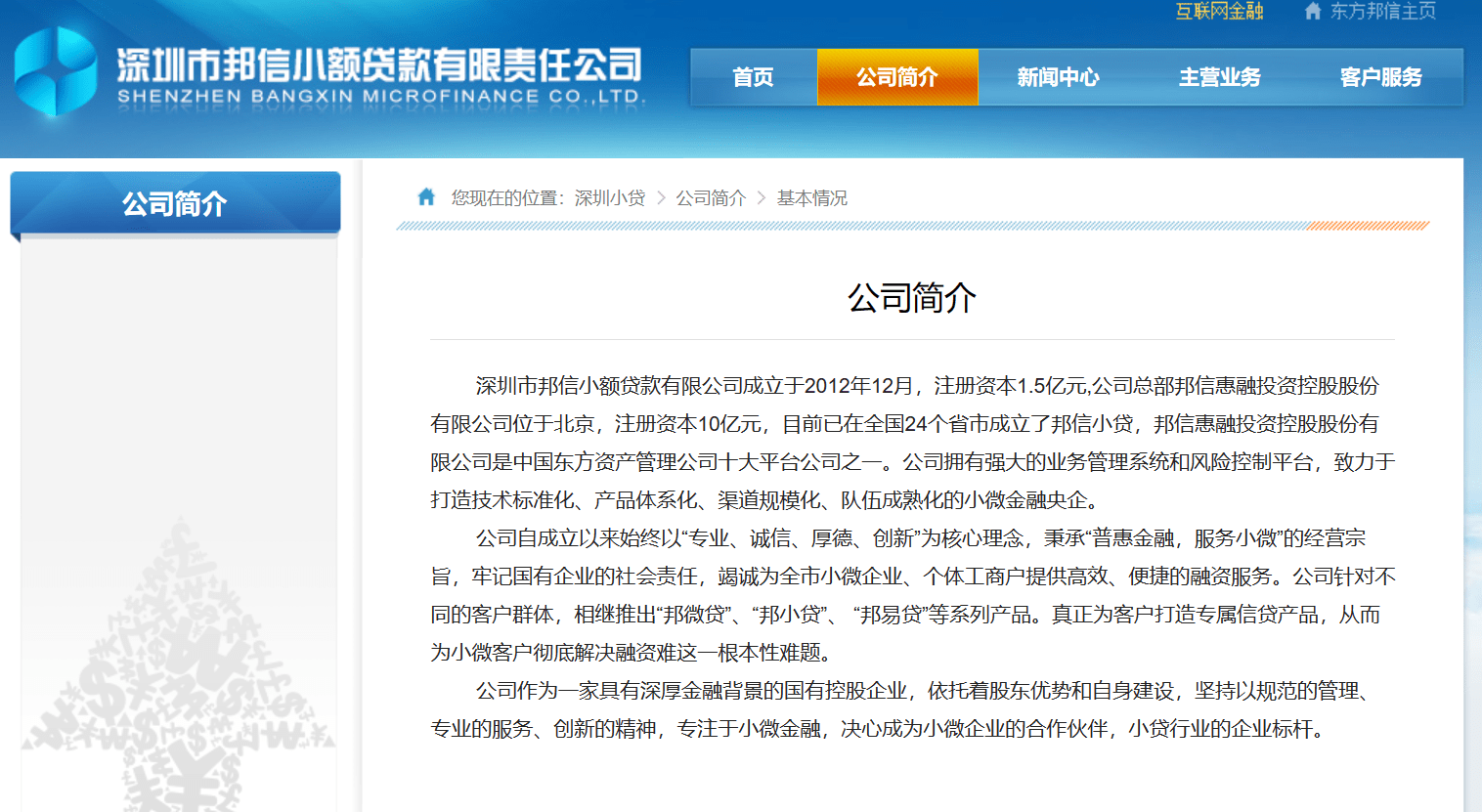 互联网金融　东方邦信主页

深圳市邦信小额贷款有限责任公司
SHENZHEN BANGXIN MICROFINANCE CO.,LTD.

首页　公司简介　新闻中心　主营业务　客户服务

公司简介

您现在的位置：深圳小贷 > 公司简介 > 基本情况

公司简介

深圳市邦信小额贷款有限公司成立于2012年12月，注册资本1.5亿元,公司总部邦信惠融投资控股股份有限公司位于北京，注册资本10亿元，目前已在全国24个省市成立了邦信小贷，邦信惠融投资控股股份有限公司是中国东方资产管理公司十大平台公司之一。公司拥有强大的业务管理系统和风险控制平台，致力于打造技术标准化、产品体系化、渠道规模化、队伍成熟化的小微金融央企。

公司自成立以来始终以“专业、诚信、厚德、创新”为核心理念，秉承“普惠金融，服务小微”的经营宗旨，牢记国有企业的社会责任，竭诚为全市小微企业、个体工商户提供高效、便捷的融资服务。公司针对不同的客户群体，相继推出“邦微贷”、“邦小贷”、 “邦易贷”等系列产品。真正为客户打造专属信贷产品，从而为小微客户彻底解决融资难这一根本性难题。

公司作为一家具有深厚金融背景的国有控股企业，依托着股东优势和自身建设，坚持以规范的管理、专业的服务、创新的精神，专注于小微金融，决心成为小微企业的合作伙伴，小贷行业的企业标杆。